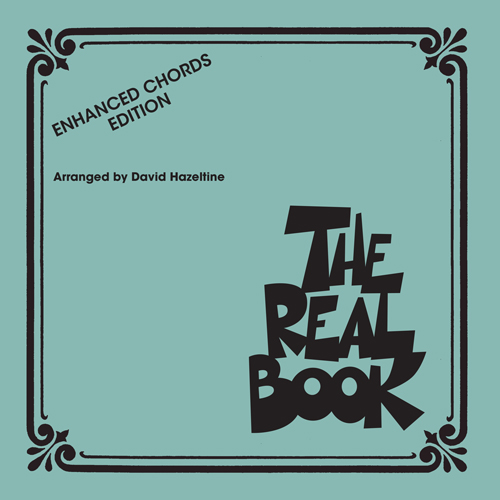 ENHANCED CHORDS
EDITION

Arranged by David Hazeltine

THE
REAL
BOOK